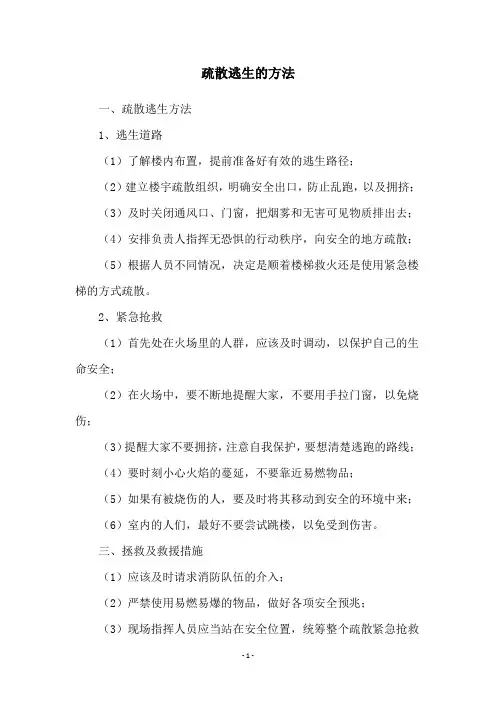 疏散逃生的方法

一、疏散逃生方法

1、逃生道路

（1）了解楼内布置，提前准备好有效的逃生路径；

（2）建立楼宇疏散组织，明确安全出口，防止乱跑，以及拥挤；

（3）及时关闭通风口、门窗，把烟雾和无害可见物质排出去；

（4）安排负责人指挥无恐惧的行动秩序，向安全的地方疏散；

（5）根据人员不同情况，决定是顺着楼梯救火还是使用紧急楼梯的方式疏散。

2、紧急抢救

（1）首先处在火场里的人群，应该及时调动，以保护自己的生命安全；

（2）在火场中，要不断地提醒大家，不要用手拉门窗，以免烧伤；

（3）提醒大家不要拥挤，注意自我保护，要想清楚逃跑的路线；

（4）要时刻小心火焰的蔓延，不要靠近易燃物品；

（5）如果有被烧伤的人，要及时将其移动到安全的环境中来；

（6）室内的人们，最好不要尝试跳楼，以免受到伤害。

三、拯救及救援措施

（1）应该及时请求消防队伍的介入；

（2）严禁使用易燃易爆的物品，做好各项安全预兆；

（3）现场指挥人员应当站在安全位置，统筹整个疏散紧急抢救

-1-